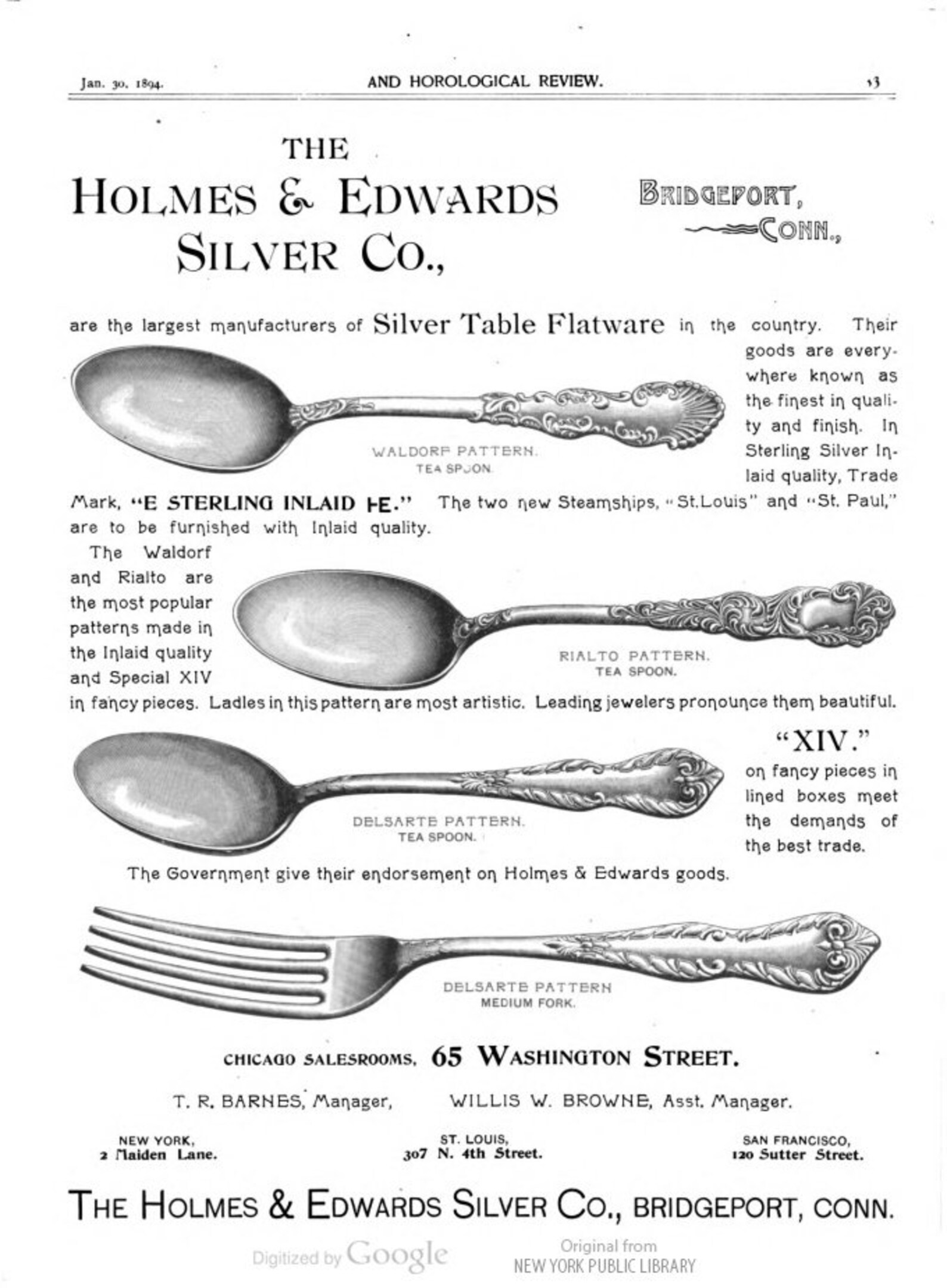 Jan. 30, 1894. AND HOROLOGICAL REVIEW. 13

THE
HOLMES & EDWARDS
SILVER CO.,

BRIDGEPORT,
CONN.,

are the largest manufacturers of Silver Table Flatware in the country. Their goods are everywhere known as the finest in quality and finish. In Sterling Silver Inlaid quality, Trade Mark, "E STERLING INLAID HE." The two new Steamships, "St. Louis" and "St. Paul," are to be furnished with Inlaid quality.

WALDORF PATTERN.
TEA SPOON.

The Waldorf and Rialto are the most popular patterns made in the Inlaid quality and Special XIV in fancy pieces. Ladles in this pattern are most artistic. Leading jewelers pronounce them beautiful.

RIALTO PATTERN.
TEA SPOON.

"XIV."
on fancy pieces in lined boxes meet the demands of the best trade.

DELSARTE PATTERN.
TEA SPOON.

The Government give their endorsement on Holmes & Edwards goods.

DELSARTE PATTERN
MEDIUM FORK.

CHICAGO SALESROOMS, 65 WASHINGTON STREET.

T. R. BARNES, Manager, WILLIS W. BROWNE, Asst. Manager.

NEW YORK,
2 Maiden Lane.

ST. LOUIS,
307 N. 4th Street.

SAN FRANCISCO,
120 Sutter Street.

THE HOLMES & EDWARDS SILVER CO., BRIDGEPORT, CONN.

Digitized by Google

Original from
NEW YORK PUBLIC LIBRARY